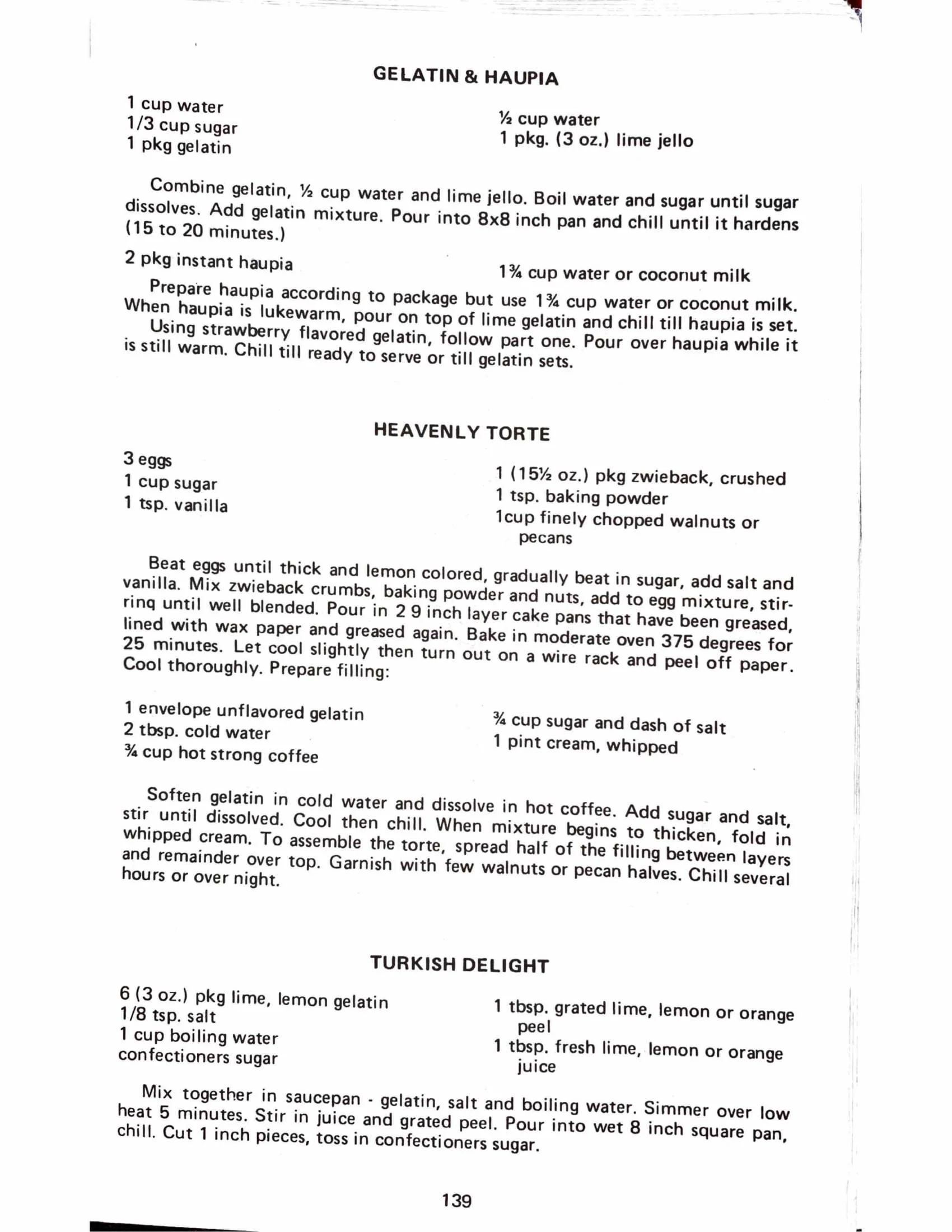 GELATIN & HAUPIA

1 cup water
1/3 cup sugar
1 pkg gelatin

½ cup water
1 pkg. (3 oz.) lime jello

Combine gelatin, ½ cup water and lime jello. Boil water and sugar until sugar dissolves. Add gelatin mixture. Pour into 8x8 inch pan and chill until it hardens (15 to 20 minutes.)

2 pkg instant haupia

1¾ cup water or coconut milk

Prepare haupia according to package but use 1¾ cup water or coconut milk. When haupia is lukewarm, pour on top of lime gelatin and chill till haupia is set. Using strawberry flavored gelatin, follow part one. Pour over haupia while it is still warm. Chill till ready to serve or till gelatin sets.

HEAVENLY TORTE

3 eggs
1 cup sugar
1 tsp. vanilla

1 (15½ oz.) pkg zwieback, crushed
1 tsp. baking powder
1cup finely chopped walnuts or pecans

Beat eggs until thick and lemon colored, gradually beat in sugar, add salt and vanilla. Mix zwieback crumbs, baking powder and nuts, add to egg mixture, stirring until well blended. Pour in 2 9 inch layer cake pans that have been greased, lined with wax paper and greased again. Bake in moderate oven 375 degrees for 25 minutes. Let cool slightly then turn out on a wire rack and peel off paper. Cool thoroughly. Prepare filling:

1 envelope unflavored gelatin
2 tbsp. cold water
¾ cup hot strong coffee

¾ cup sugar and dash of salt
1 pint cream, whipped

Soften gelatin in cold water and dissolve in hot coffee. Add sugar and salt, stir until dissolved. Cool then chill. When mixture begins to thicken, fold in whipped cream. To assemble the torte, spread half of the filling between layers and remainder over top. Garnish with few walnuts or pecan halves. Chill several hours or over night.

TURKISH DELIGHT

6 (3 oz.) pkg lime, lemon gelatin
1/8 tsp. salt
1 cup boiling water
confectioners sugar

1 tbsp. grated lime, lemon or orange peel
1 tbsp. fresh lime, lemon or orange juice

Mix together in saucepan - gelatin, salt and boiling water. Simmer over low heat 5 minutes. Stir in juice and grated peel. Pour into wet 8 inch square pan, chill. Cut 1 inch pieces, toss in confectioners sugar.

139